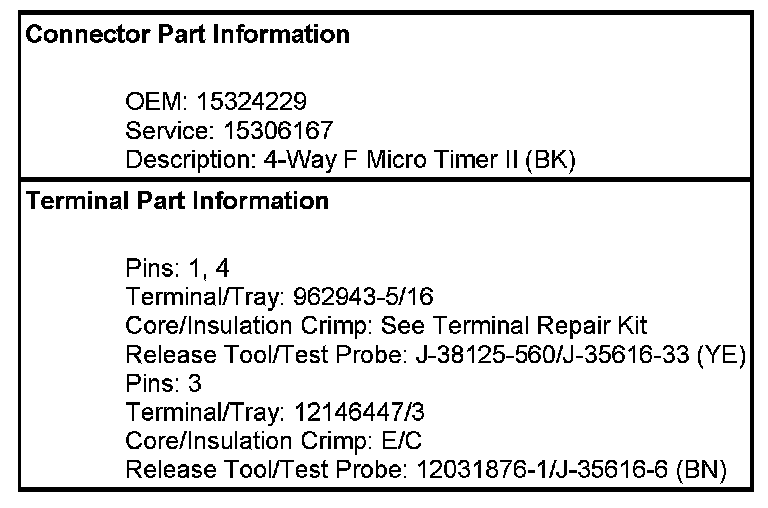 Connector Part Information

OEM: 15324229
Service: 15306167
Description: 4-Way F Micro Timer II (BK)

Terminal Part Information

Pins: 1, 4
Terminal/Tray: 962943-5/16
Core/Insulation Crimp: See Terminal Repair Kit
Release Tool/Test Probe: J-38125-560/J-35616-33 (YE)
Pins: 3
Terminal/Tray: 12146447/3
Core/Insulation Crimp: E/C
Release Tool/Test Probe: 12031876-1/J-35616-6 (BN)